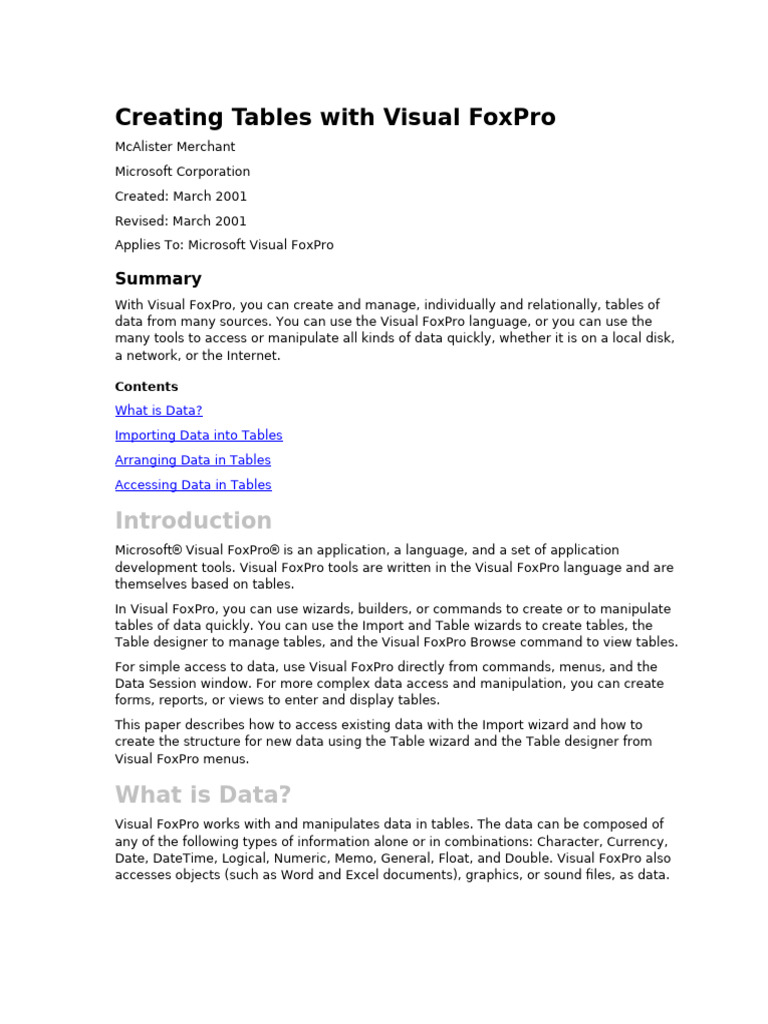 Creating Tables with Visual FoxPro

McAlister Merchant

Microsoft Corporation

Created: March 2001

Revised: March 2001

Applies To: Microsoft Visual FoxPro

Summary

With Visual FoxPro, you can create and manage, individually and relationally, tables of data from many sources. You can use the Visual FoxPro language, or you can use the many tools to access or manipulate all kinds of data quickly, whether it is on a local disk, a network, or the Internet.

Contents

What is Data?

Importing Data into Tables

Arranging Data in Tables

Accessing Data in Tables

Introduction

Microsoft® Visual FoxPro® is an application, a language, and a set of application development tools. Visual FoxPro tools are written in the Visual FoxPro language and are themselves based on tables.

In Visual FoxPro, you can use wizards, builders, or commands to create or to manipulate tables of data quickly. You can use the Import and Table wizards to create tables, the Table designer to manage tables, and the Visual FoxPro Browse command to view tables.

For simple access to data, use Visual FoxPro directly from commands, menus, and the Data Session window. For more complex data access and manipulation, you can create forms, reports, or views to enter and display tables.

This paper describes how to access existing data with the Import wizard and how to create the structure for new data using the Table wizard and the Table designer from Visual FoxPro menus.

What is Data?

Visual FoxPro works with and manipulates data in tables. The data can be composed of any of the following types of information alone or in combinations: Character, Currency, Date, DateTime, Logical, Numeric, Memo, General, Float, and Double. Visual FoxPro also accesses objects (such as Word and Excel documents), graphics, or sound files, as data.